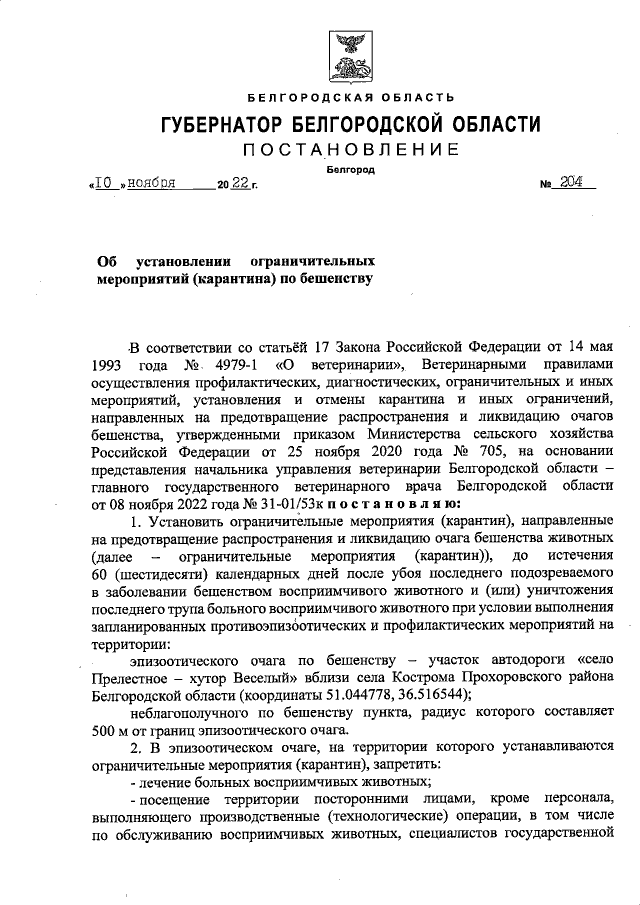 БЕЛГОРОДСКАЯ ОБЛАСТЬ

ГУБЕРНАТОР БЕЛГОРОДСКОЙ ОБЛАСТИ

ПОСТАНОВЛЕНИЕ

Белгород

«10» ноября 2022 г. № 204

Об установлении ограничительных мероприятий (карантина) по бешенству

В соответствии со статьёй 17 Закона Российской Федерации от 14 мая 1993 года № 4979-1 «О ветеринарии», Ветеринарными правилами осуществления профилактических, диагностических, ограничительных и иных мероприятий, установления и отмены карантина и иных ограничений, направленных на предотвращение распространения и ликвидацию очагов бешенства, утвержденными приказом Министерства сельского хозяйства Российской Федерации от 25 ноября 2020 года № 705, на основании представления начальника управления ветеринарии Белгородской области – главного государственного ветеринарного врача Белгородской области от 08 ноября 2022 года № 31-01/53к постановляю:

1. Установить ограничительные мероприятия (карантин), направленные на предотвращение распространения и ликвидацию очага бешенства животных (далее – ограничительные мероприятия (карантин)), до истечения 60 (шестидесяти) календарных дней после убоя последнего подозреваемого в заболевании бешенством восприимчивого животного и (или) уничтожения последнего трупа больного восприимчивого животного при условии выполнения запланированных противоэпизоотических и профилактических мероприятий на территории:

эпизоотического очага по бешенству – участок автодороги «село Прелестное – хутор Веселый» вблизи села Кострома Прохоровского района Белгородской области (координаты 51.044778, 36.516544);

неблагополучного по бешенству пункта, радиус которого составляет 500 м от границ эпизоотического очага.

2. В эпизоотическом очаге, на территории которого устанавливаются ограничительные мероприятия (карантин), запретить:

- лечение больных восприимчивых животных;

- посещение территории посторонними лицами, кроме персонала, выполняющего производственные (технологические) операции, в том числе по обслуживанию восприимчивых животных, специалистов государственной